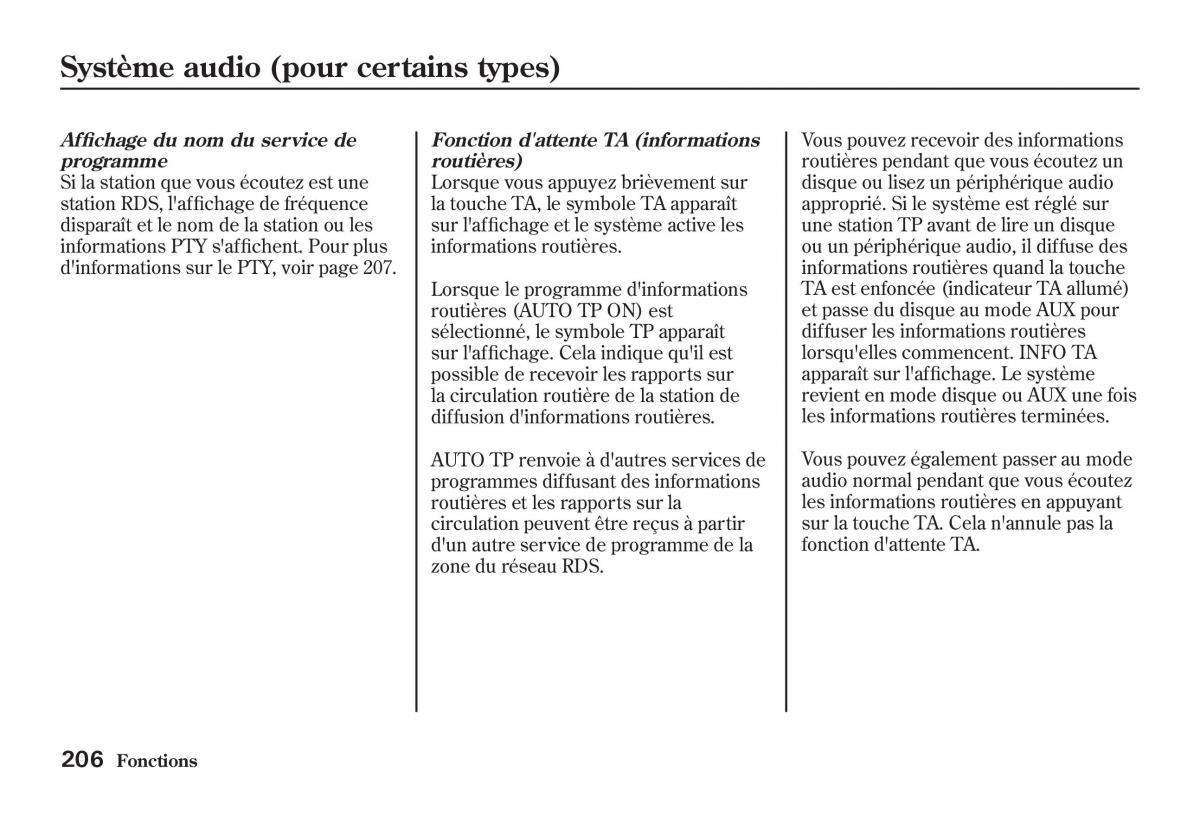 Système audio (pour certains types)

Affichage du nom du service de programme
Si la station que vous écoutez est une station RDS, l'affichage de fréquence disparaît et le nom de la station ou les informations PTY s'affichent. Pour plus d'informations sur le PTY, voir page 207.

Fonction d'attente TA (informations routières)
Lorsque vous appuyez brièvement sur la touche TA, le symbole TA apparaît sur l'affichage et le système active les informations routières.

Lorsque le programme d'informations routières (AUTO TP ON) est sélectionné, le symbole TP apparaît sur l'affichage. Cela indique qu'il est possible de recevoir les rapports sur la circulation routière de la station de diffusion d'informations routières.

AUTO TP renvoie à d'autres services de programmes diffusant des informations routières et les rapports sur la circulation peuvent être reçus à partir d'un autre service de programme de la zone du réseau RDS.

Vous pouvez recevoir des informations routières pendant que vous écoutez un disque ou lisez un périphérique audio approprié. Si le système est réglé sur une station TP avant de lire un disque ou un périphérique audio, il diffuse des informations routières quand la touche TA est enfoncée (indicateur TA allumé) et passe du disque au mode AUX pour diffuser les informations routières lorsqu'elles commencent. INFO TA apparaît sur l'affichage. Le système revient en mode disque ou AUX une fois les informations routières terminées.

Vous pouvez également passer au mode audio normal pendant que vous écoutez les informations routières en appuyant sur la touche TA. Cela n'annule pas la fonction d'attente TA.

206 Fonctions